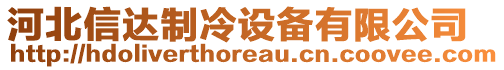 河北信达制冷设备有限公司
http://hdoliverthoreau.cn.coovee.com